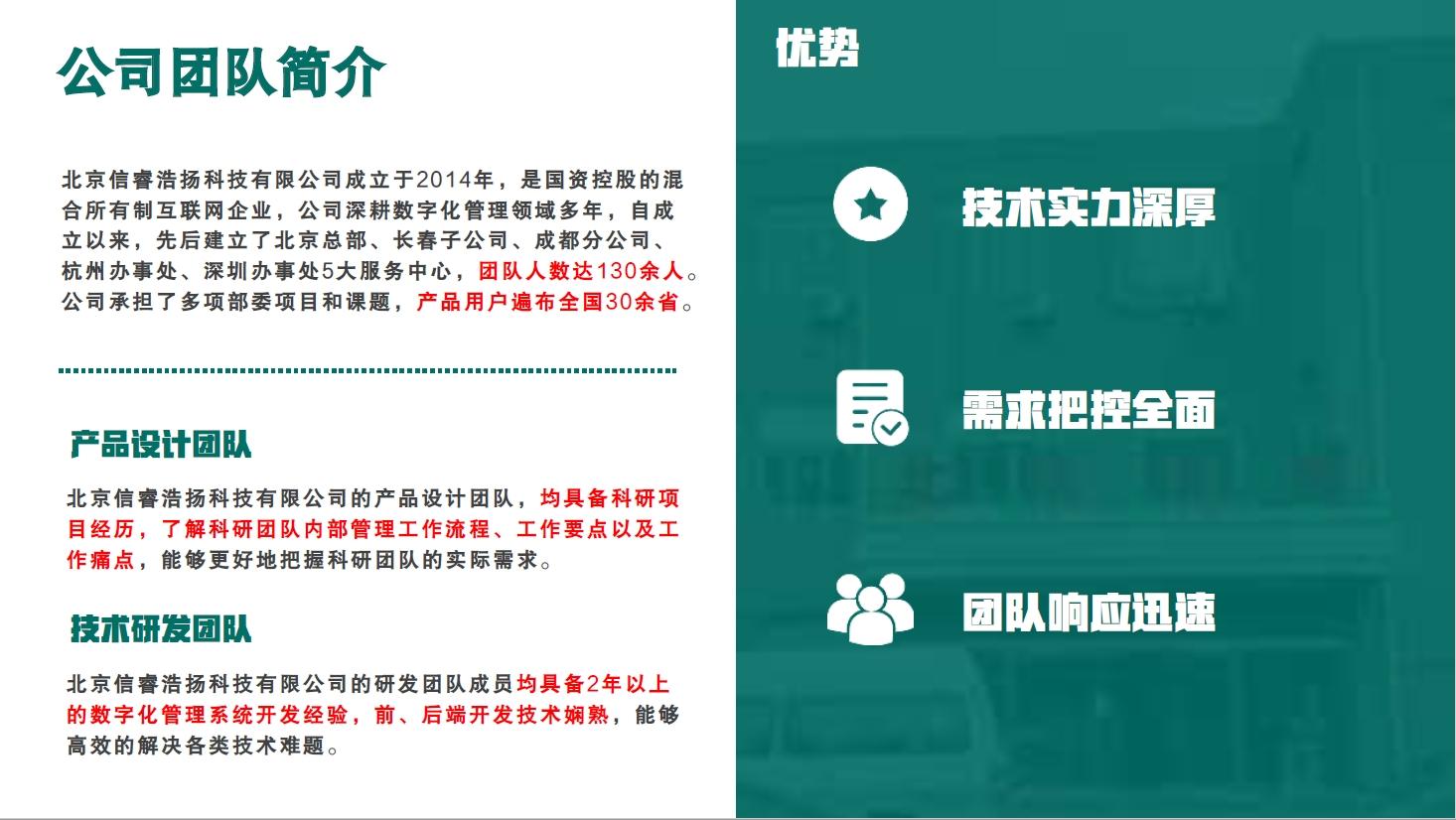 公司团队简介

北京信睿浩扬科技有限公司成立于2014年，是国资控股的混合所有制互联网企业，公司深耕数字化管理领域多年，自成立以来，先后建立了北京总部、长春子公司、成都分公司、杭州办事处、深圳办事处5大服务中心，团队人数达130余人。公司承担了多项部委项目和课题，产品用户遍布全国30余省。

产品设计团队

北京信睿浩扬科技有限公司的产品设计团队，均具备科研项目经历，了解科研团队内部管理工作流程、工作要点以及工作痛点，能够更好地把握科研团队的实际需求。

技术研发团队

北京信睿浩扬科技有限公司的研发团队成员均具备2年以上的数字化管理系统开发经验，前、后端开发技术娴熟，能够高效的解决各类技术难题。

优势

技术实力深厚

需求把控全面

团队响应迅速